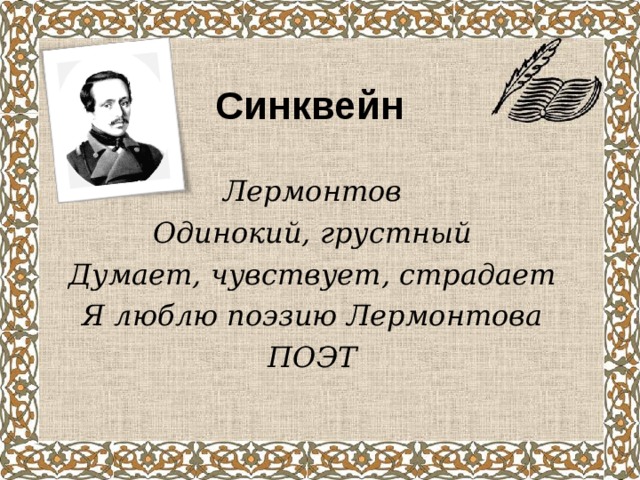 Синквейн

Лермонтов
Одинокий, грустный
Думает, чувствует, страдает
Я люблю поэзию Лермонтова
ПОЭТ